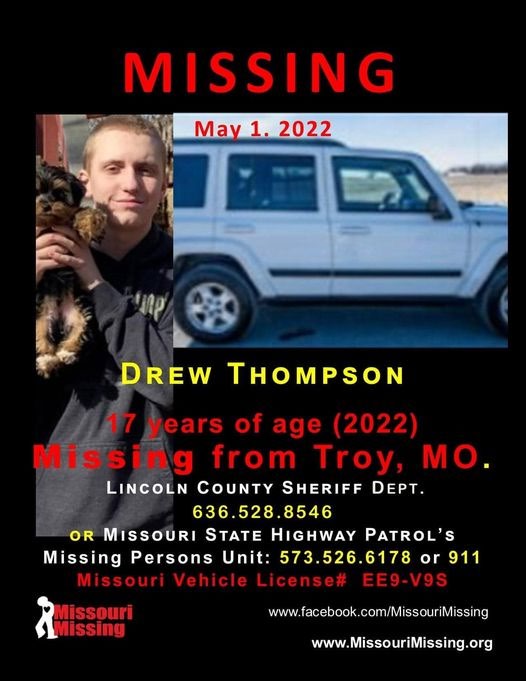 MISSING

May 1. 2022

DREW THOMPSON

17 years of age (2022)
Missing from Troy, MO.

LINCOLN COUNTY SHERIFF DEPT.
636.528.8546
OR MISSOURI STATE HIGHWAY PATROL'S
Missing Persons Unit: 573.526.6178 or 911
Missouri Vehicle License# EE9-V9S

Missouri Missing

www.facebook.com/MissouriMissing

www.MissouriMissing.org